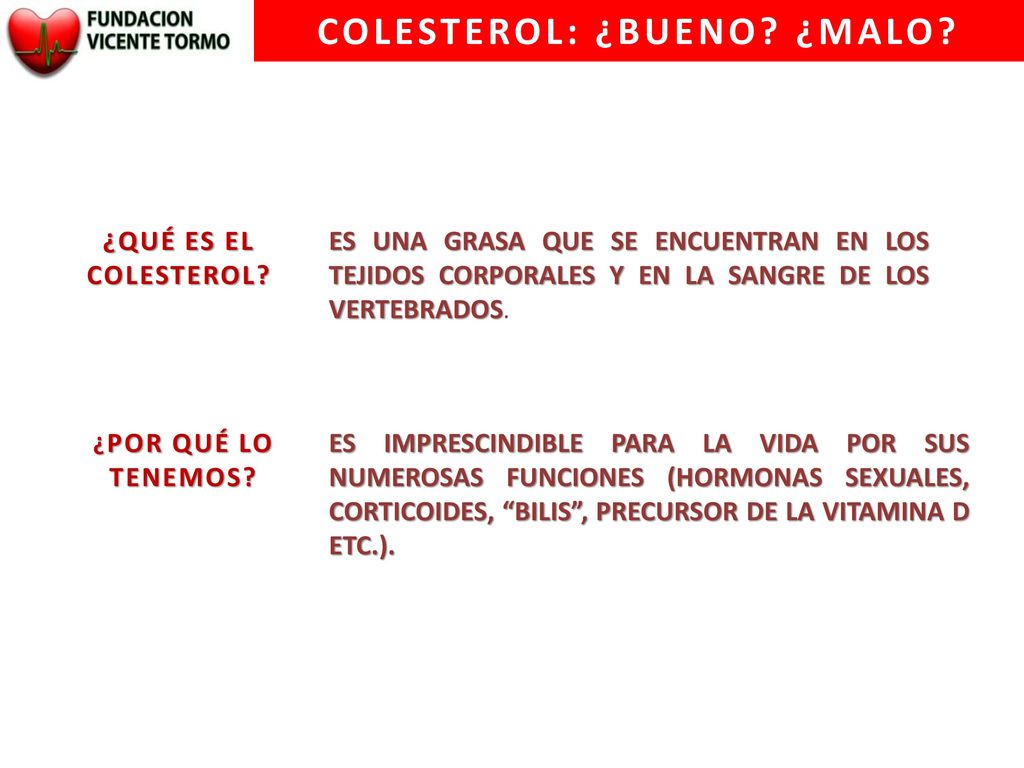 FUNDACION VICENTE TORMO

COLESTEROL: ¿BUENO? ¿MALO?

¿QUÉ ES EL COLESTEROL?

ES UNA GRASA QUE SE ENCUENTRAN EN LOS TEJIDOS CORPORALES Y EN LA SANGRE DE LOS VERTEBRADOS.

¿POR QUÉ LO TENEMOS?

ES IMPRESCINDIBLE PARA LA VIDA POR SUS NUMEROSAS FUNCIONES (HORMONAS SEXUALES, CORTICOIDES, “BILIS”, PRECURSOR DE LA VITAMINA D ETC.).